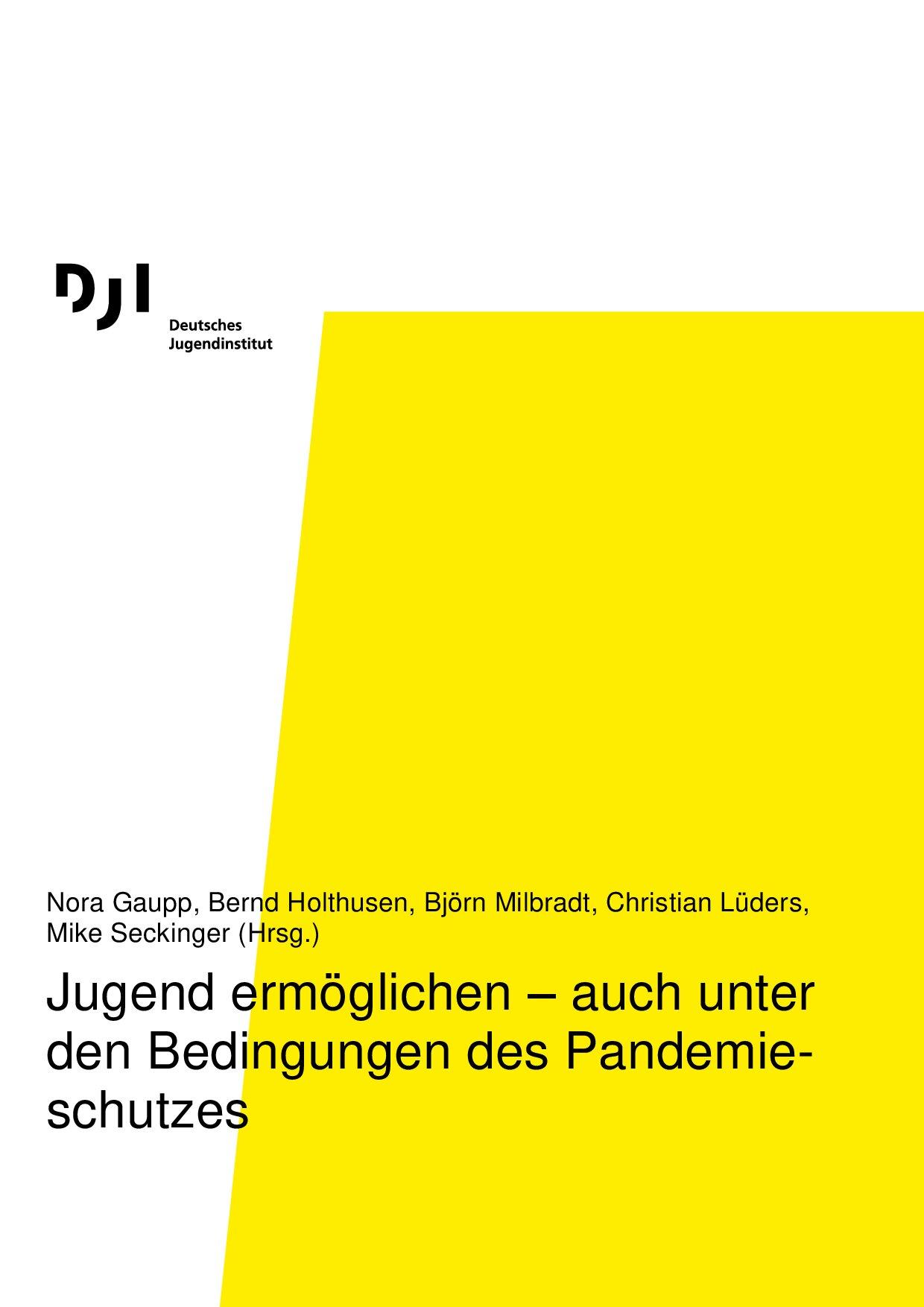 DJI
Deutsches
Jugendinstitut

Nora Gaupp, Bernd Holthusen, Björn Milbradt, Christian Lüders, Mike Seckinger (Hrsg.)

Jugend ermöglichen – auch unter den Bedingungen des Pandemieschutzes